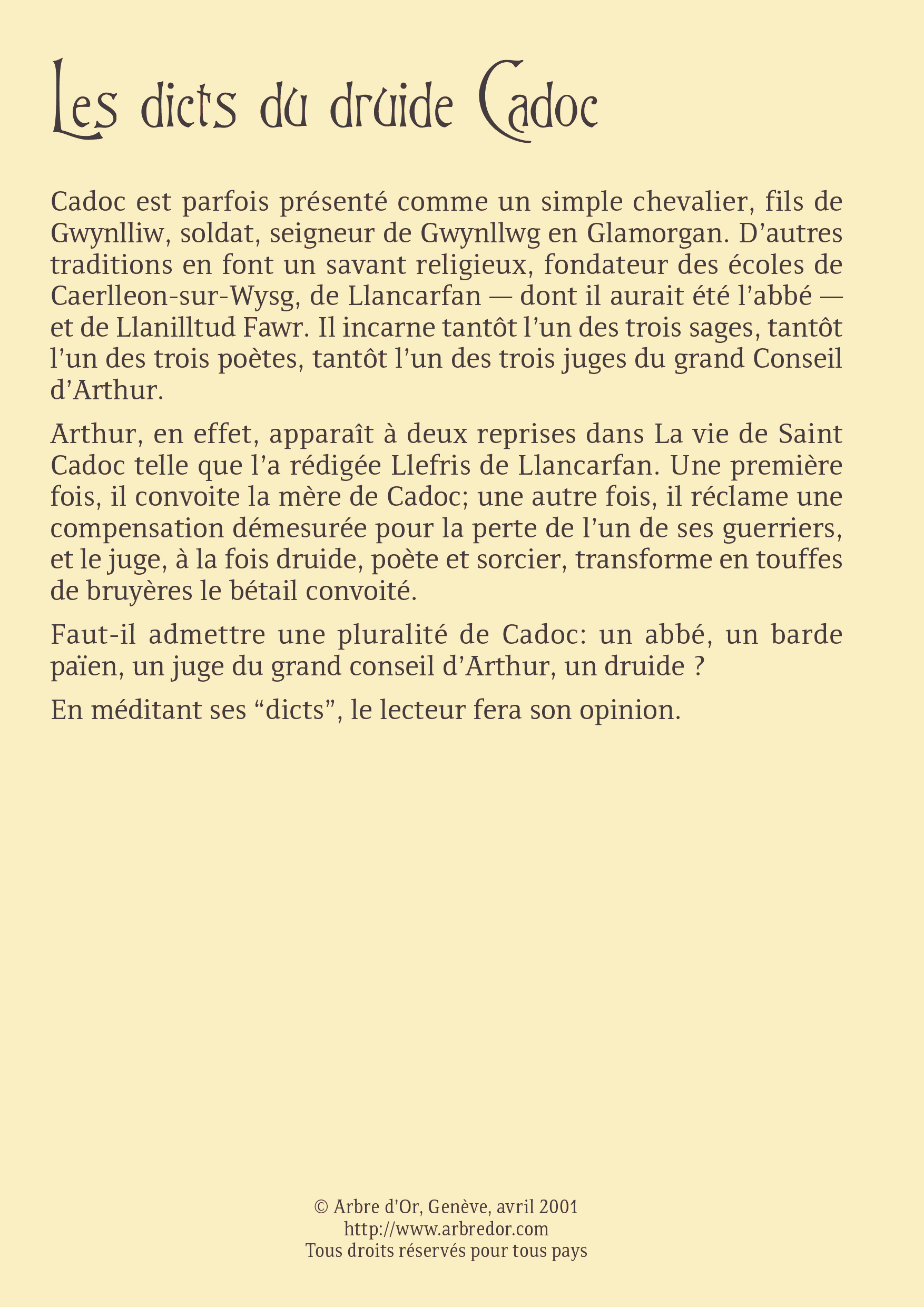 Les dicts du druide Cadoc

Cadoc est parfois présenté comme un simple chevalier, fils de Gwynlliw, soldat, seigneur de Gwynllwg en Glamorgan. D’autres traditions en font un savant religieux, fondateur des écoles de Caerlleon-sur-Wysg, de Llancarfan — dont il aurait été l’abbé — et de Llanilltud Fawr. Il incarne tantôt l’un des trois sages, tantôt l’un des trois poètes, tantôt l’un des trois juges du grand Conseil d’Arthur.

Arthur, en effet, apparaît à deux reprises dans La vie de Saint Cadoc telle que l’a rédigée Llefris de Llancarfan. Une première fois, il convoite la mère de Cadoc; une autre fois, il réclame une compensation démesurée pour la perte de l’un de ses guerriers, et le juge, à la fois druide, poète et sorcier, transforme en touffes de bruyères le bétail convoité.

Faut-il admettre une pluralité de Cadoc: un abbé, un barde païen, un juge du grand conseil d’Arthur, un druide ?

En méditant ses “dicts”, le lecteur fera son opinion.

© Arbre d’Or, Genève, avril 2001
http://www.arbredor.com
Tous droits réservés pour tous pays